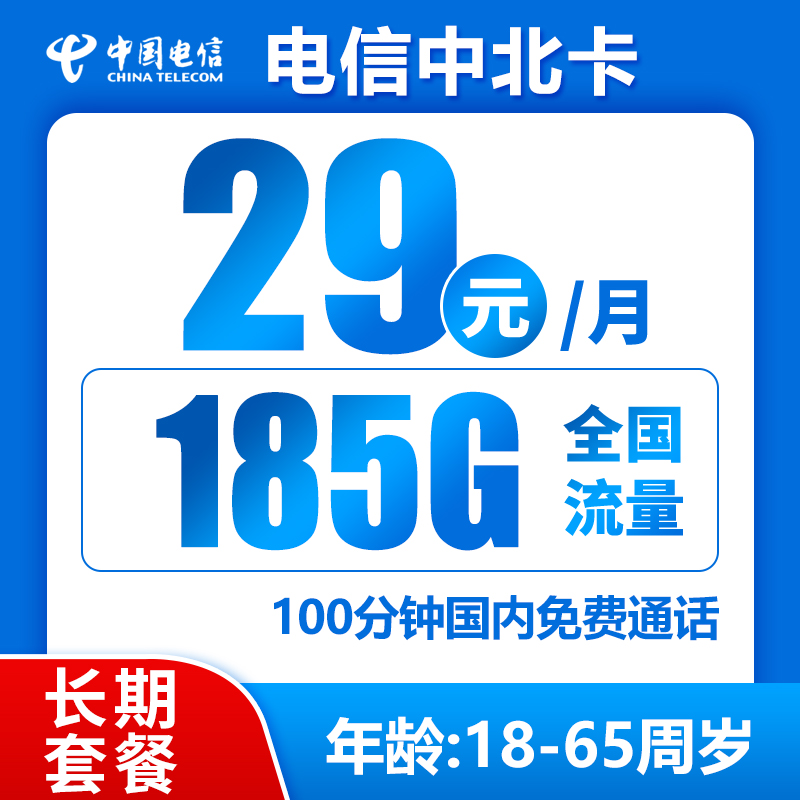 中国电信
CHINA TELECOM

电信中北卡

29元/月

185G 全国流量

100分钟国内免费通话

长期套餐

年龄:18-65周岁